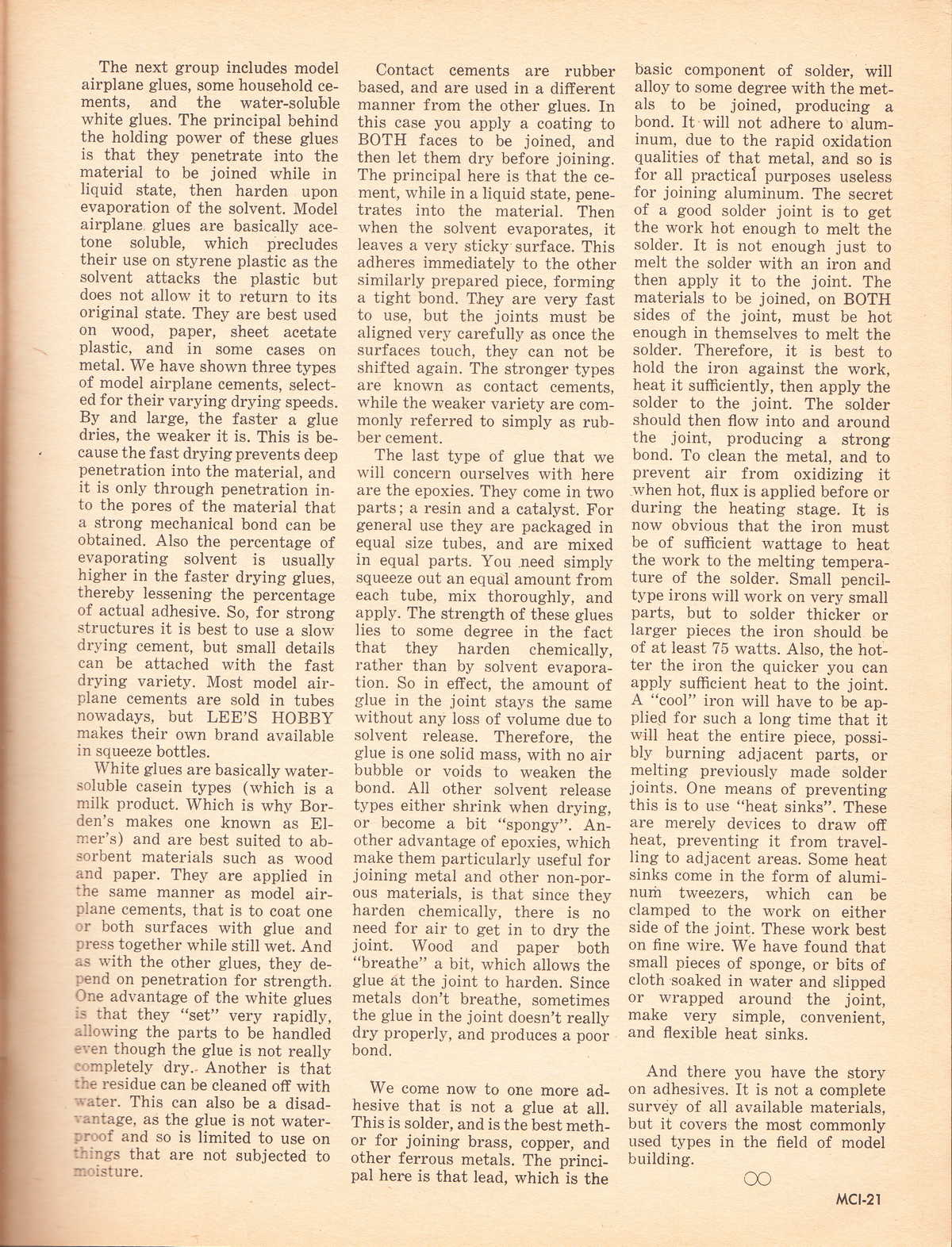 The next group includes model airplane glues, some household cements, and the water-soluble white glues. The principal behind the holding power of these glues is that they penetrate into the material to be joined while in liquid state, then harden upon evaporation of the solvent. Model airplane glues are basically acetone soluble, which precludes their use on styrene plastic as the solvent attacks the plastic but does not allow it to return to its original state. They are best used on wood, paper, sheet acetate plastic, and in some cases on metal. We have shown three types of model airplane cements, selected for their varying drying speeds. By and large, the faster a glue dries, the weaker it is. This is because the fast drying prevents deep penetration into the material, and it is only through penetration into the pores of the material that a strong mechanical bond can be obtained. Also the percentage of evaporating solvent is usually higher in the faster drying glues, thereby lessening the percentage of actual adhesive. So, for strong structures it is best to use a slow drying cement, but small details can be attached with the fast drying variety. Most model airplane cements are sold in tubes nowadays, but LEE'S HOBBY makes their own brand available in squeeze bottles.

White glues are basically water-soluble casein types (which is a milk product. Which is why Borden's makes one known as Elmer's) and are best suited to absorbent materials such as wood and paper. They are applied in the same manner as model airplane cements, that is to coat one or both surfaces with glue and press together while still wet. And as with the other glues, they depend on penetration for strength. One advantage of the white glues is that they "set" very rapidly, allowing the parts to be handled even though the glue is not really completely dry. Another is that the residue can be cleaned off with water. This can also be a disadvantage, as the glue is not waterproof and so is limited to use on things that are not subjected to moisture.

Contact cements are rubber based, and are used in a different manner from the other glues. In this case you apply a coating to BOTH faces to be joined, and then let them dry before joining. The principal here is that the cement, while in a liquid state, penetrates into the material. Then when the solvent evaporates, it leaves a very sticky surface. This adheres immediately to the other similarly prepared piece, forming a tight bond. They are very fast to use, but the joints must be aligned very carefully as once the surfaces touch, they can not be shifted again. The stronger types are known as contact cements, while the weaker variety are commonly referred to simply as rubber cement.

The last type of glue that we will concern ourselves with here are the epoxies. They come in two parts; a resin and a catalyst. For general use they are packaged in equal size tubes, and are mixed in equal parts. You need simply squeeze out an equal amount from each tube, mix thoroughly, and apply. The strength of these glues lies to some degree in the fact that they harden chemically, rather than by solvent evaporation. So in effect, the amount of glue in the joint stays the same without any loss of volume due to solvent release. Therefore, the glue is one solid mass, with no air bubble or voids to weaken the bond. All other solvent release types either shrink when drying, or become a bit "spongy". Another advantage of epoxies, which make them particularly useful for joining metal and other non-porous materials, is that since they harden chemically, there is no need for air to get in to dry the joint. Wood and paper both "breathe" a bit, which allows the glue at the joint to harden. Since metals don't breathe, sometimes the glue in the joint doesn't really dry properly, and produces a poor bond.

We come now to one more adhesive that is not a glue at all. This is solder, and is the best methor for joining brass, copper, and other ferrous metals. The principal here is that lead, which is the basic component of solder, will alloy to some degree with the metals to be joined, producing a bond. It will not adhere to aluminum, due to the rapid oxidation qualities of that metal, and so is for all practical purposes useless for joining aluminum. The secret of a good solder joint is to get the work hot enough to melt the solder. It is not enough just to melt the solder with an iron and then apply it to the joint. The materials to be joined, on BOTH sides of the joint, must be hot enough in themselves to melt the solder. Therefore, it is best to hold the iron against the work, heat it sufficiently, then apply the solder to the joint. The solder should then flow into and around the joint, producing a strong bond. To clean the metal, and to prevent air from oxidizing it when hot, flux is applied before or during the heating stage. It is now obvious that the iron must be of sufficient wattage to heat the work to the melting temperature of the solder. Small pencil-type irons will work on very small parts, but to solder thicker or larger pieces the iron should be of at least 75 watts. Also, the hotter the iron the quicker you can apply sufficient heat to the joint. A "cool" iron will have to be applied for such a long time that it will heat the entire piece, possibly burning adjacent parts, or melting previously made solder joints. One means of preventing this is to use "heat sinks". These are merely devices to draw off heat, preventing it from travelling to adjacent areas. Some heat sinks come in the form of aluminum tweezers, which can be clamped to the work on either side of the joint. These work best on fine wire. We have found that small pieces of sponge, or bits of cloth soaked in water and slipped or wrapped around the joint, make very simple, convenient, and flexible heat sinks.

And there you have the story on adhesives. It is not a complete survey of all available materials, but it covers the most commonly used types in the field of model building.

MCI-21